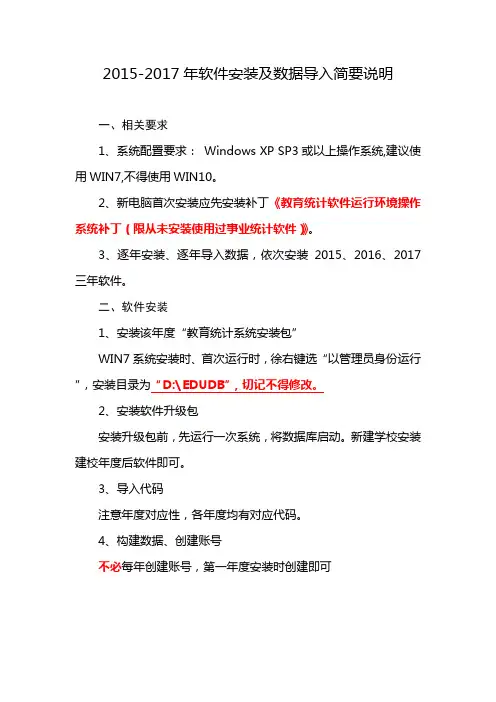 2015-2017 年软件安装及数据导入简要说明

一、相关要求

1、系统配置要求： Windows XP SP3 或以上操作系统,建议使用 WIN7,不得使用 WIN10。

2、新电脑首次安装应先安装补丁《教育统计软件运行环境操作系统补丁（限从未安装使用过事业统计软件）》。

3、逐年安装、逐年导入数据，依次安装 2015、2016、2017 三年软件。

二、软件安装

1、安装该年度“教育统计系统安装包”

WIN7 系统安装时、首次运行时，徐右键选“以管理员身份运行”，安装目录为“D:\EDUDB”，切记不得修改。

2、安装软件升级包

安装升级包前，先运行一次系统，将数据库启动。新建学校安装建校年度后软件即可。

3、导入代码

注意年度对应性，各年度均有对应代码。

4、构建数据、创建账号

不必每年创建账号，第一年度安装时创建即可